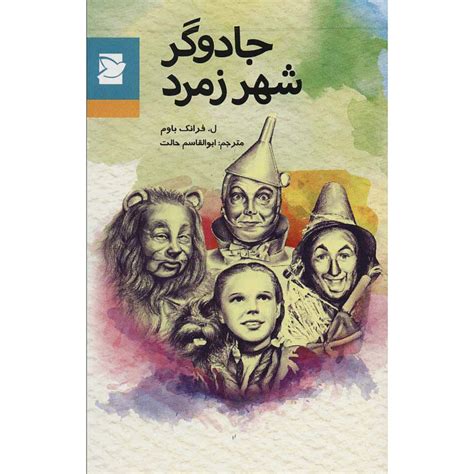 جادوگر
شهر زمرد

ل. فرانک باوم
مترجم: ابوالقاسم حالت